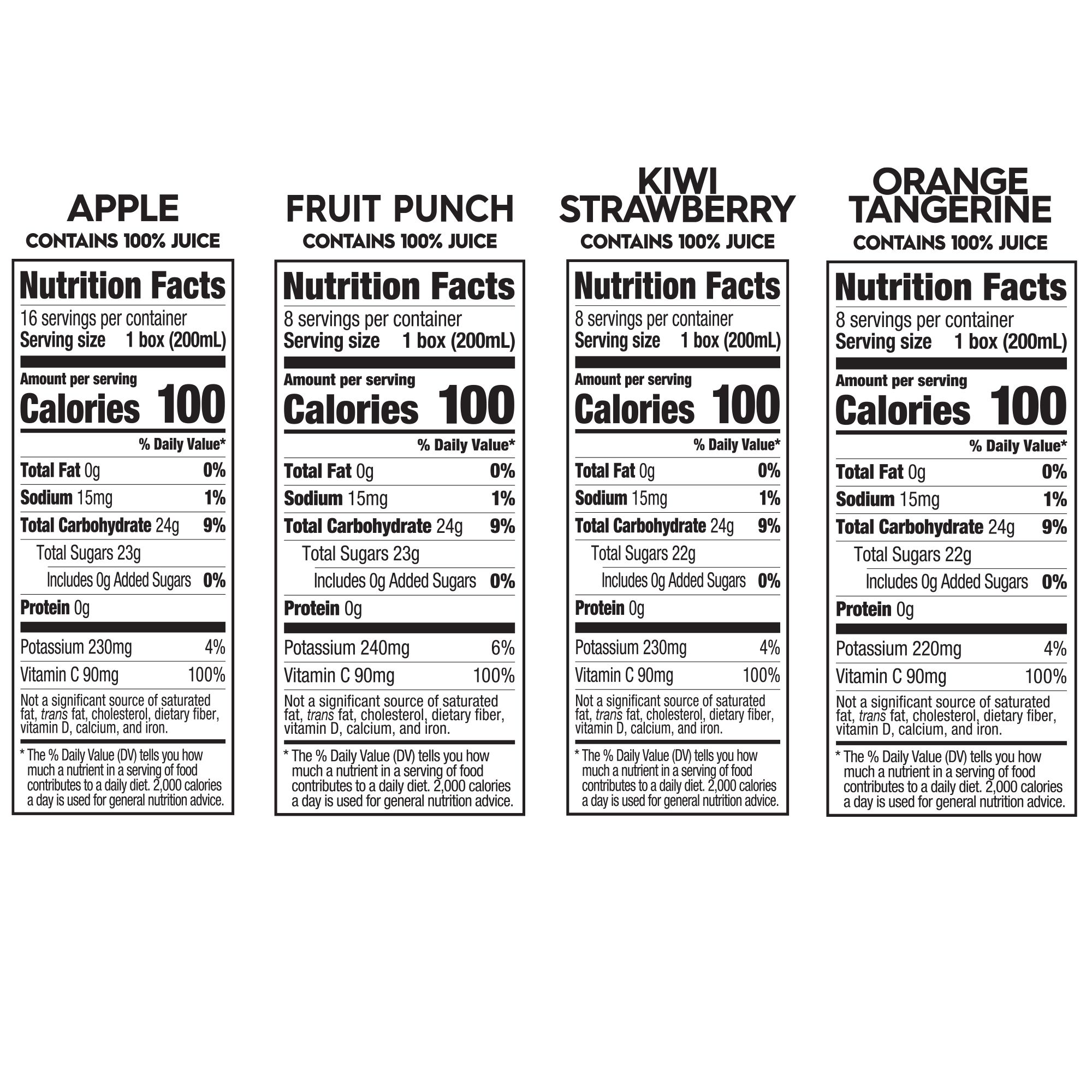 APPLE
CONTAINS 100% JUICE

Nutrition Facts
16 servings per container
Serving size 1 box (200mL)

Amount per serving
Calories 100

% Daily Value*
Total Fat 0g 0%
Sodium 15mg 1%
Total Carbohydrate 24g 9%
Total Sugars 23g
Includes 0g Added Sugars 0%
Protein 0g

Potassium 230mg 4%
Vitamin C 90mg 100%

Not a significant source of saturated fat, trans fat, cholesterol, dietary fiber, vitamin D, calcium, and iron.

* The % Daily Value (DV) tells you how much a nutrient in a serving of food contributes to a daily diet. 2,000 calories a day is used for general nutrition advice.

FRUIT PUNCH
CONTAINS 100% JUICE

Nutrition Facts
8 servings per container
Serving size 1 box (200mL)

Amount per serving
Calories 100

% Daily Value*
Total Fat 0g 0%
Sodium 15mg 1%
Total Carbohydrate 24g 9%
Total Sugars 23g
Includes 0g Added Sugars 0%
Protein 0g

Potassium 240mg 6%
Vitamin C 90mg 100%

Not a significant source of saturated fat, trans fat, cholesterol, dietary fiber, vitamin D, calcium, and iron.

* The % Daily Value (DV) tells you how much a nutrient in a serving of food contributes to a daily diet. 2,000 calories a day is used for general nutrition advice.

KIWI STRAWBERRY
CONTAINS 100% JUICE

Nutrition Facts
8 servings per container
Serving size 1 box (200mL)

Amount per serving
Calories 100

% Daily Value*
Total Fat 0g 0%
Sodium 15mg 1%
Total Carbohydrate 24g 9%
Total Sugars 22g
Includes 0g Added Sugars 0%
Protein 0g

Potassium 230mg 4%
Vitamin C 90mg 100%

Not a significant source of saturated fat, trans fat, cholesterol, dietary fiber, vitamin D, calcium, and iron.

* The % Daily Value (DV) tells you how much a nutrient in a serving of food contributes to a daily diet. 2,000 calories a day is used for general nutrition advice.

ORANGE TANGERINE
CONTAINS 100% JUICE

Nutrition Facts
8 servings per container
Serving size 1 box (200mL)

Amount per serving
Calories 100

% Daily Value*
Total Fat 0g 0%
Sodium 15mg 1%
Total Carbohydrate 24g 9%
Total Sugars 22g
Includes 0g Added Sugars 0%
Protein 0g

Potassium 220mg 4%
Vitamin C 90mg 100%

Not a significant source of saturated fat, trans fat, cholesterol, dietary fiber, vitamin D, calcium, and iron.

* The % Daily Value (DV) tells you how much a nutrient in a serving of food contributes to a daily diet. 2,000 calories a day is used for general nutrition advice.